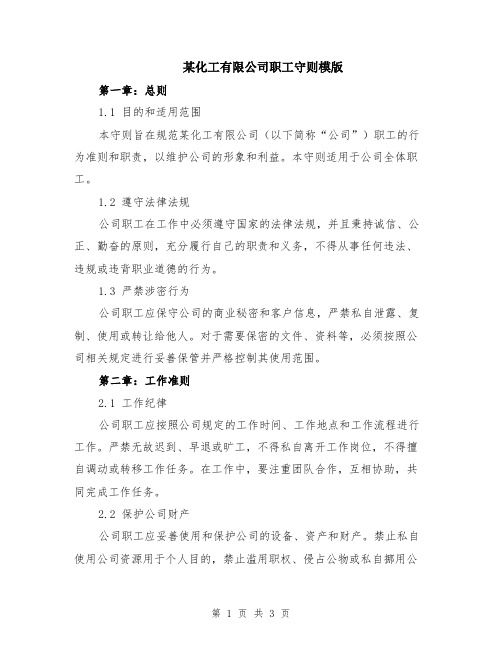 某化工有限公司职工守则模版

第一章：总则

1.1 目的和适用范围

本守则旨在规范某化工有限公司（以下简称“公司”）职工的行为准则和职责，以维护公司的形象和利益。本守则适用于公司全体职工。

1.2 遵守法律法规

公司职工在工作中必须遵守国家的法律法规，并且秉持诚信、公正、勤奋的原则，充分履行自己的职责和义务，不得从事任何违法、违规或违背职业道德的行为。

1.3 严禁涉密行为

公司职工应保守公司的商业秘密和客户信息，严禁私自泄露、复制、使用或转让给他人。对于需要保密的文件、资料等，必须按照公司相关规定进行妥善保管并严格控制其使用范围。

第二章：工作准则

2.1 工作纪律

公司职工应按照公司规定的工作时间、工作地点和工作流程进行工作。严禁无故迟到、早退或旷工，不得私自离开工作岗位，不得擅自调动或转移工作任务。在工作中，要注重团队合作，互相协助，共同完成工作任务。

2.2 保护公司财产

公司职工应妥善使用和保护公司的设备、资产和财产。禁止私自使用公司资源用于个人目的，禁止滥用职权、侵占公物或私自挪用公

第 1 页 共 3 页